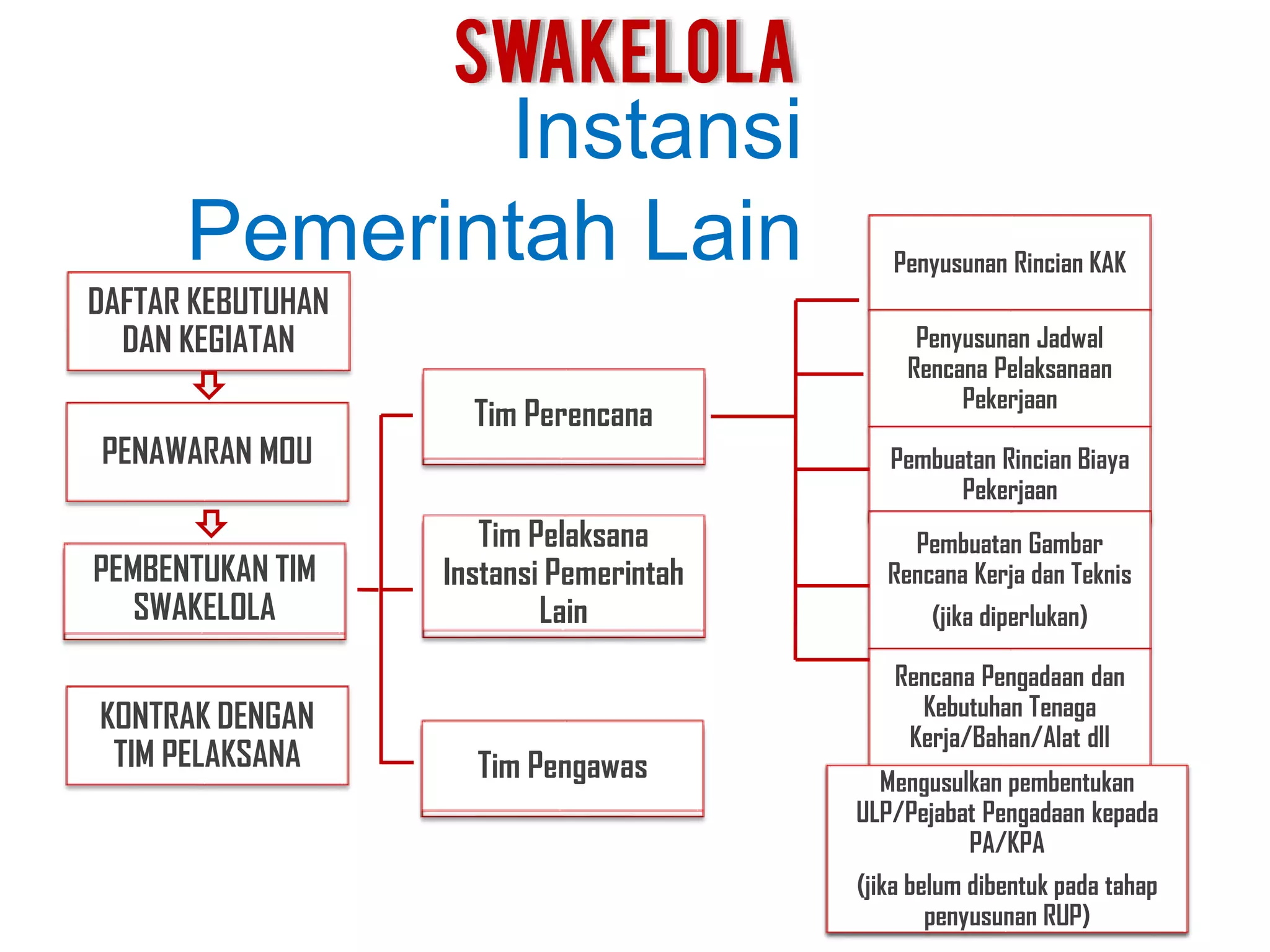 SWAKELOLA
Instansi
Pemerintah Lain

DAFTAR KEBUTUHAN DAN KEGIATAN

PENAWARAN MOU

PEMBENTUKAN TIM SWAKELOLA

KONTRAK DENGAN TIM PELAKSANA

Tim Perencana

Tim Pelaksana Instansi Pemerintah Lain

Tim Pengawas

Penyusunan Rincian KAK

Penyusunan Jadwal Rencana Pelaksanaan Pekerjaan

Pembuatan Rincian Biaya Pekerjaan

Pembuatan Gambar Rencana Kerja dan Teknis

(jika diperlukan)

Rencana Pengadaan dan Kebutuhan Tenaga Kerja/Bahan/Alat dll

Mengusulkan pembentukan ULP/Pejabat Pengadaan kepada PA/KPA

(jika belum dibentuk pada tahap penyusunan RUP)